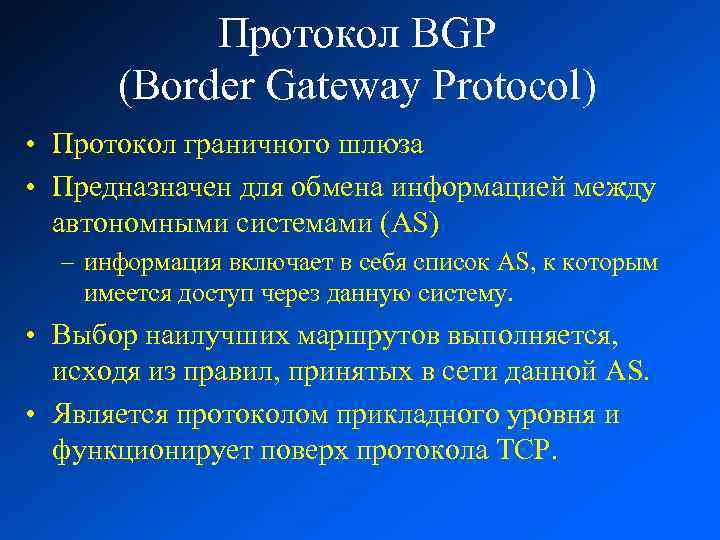 Протокол BGP
(Border Gateway Protocol)

• Протокол граничного шлюза

• Предназначен для обмена информацией между автономными системами (AS)

– информация включает в себя список AS, к которым имеется доступ через данную систему.

• Выбор наилучших маршрутов выполняется, исходя из правил, принятых в сети данной AS.

• Является протоколом прикладного уровня и функционирует поверх протокола TCP.